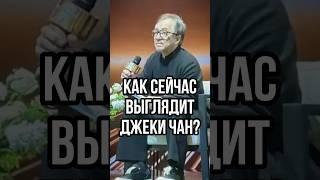 КАК СЕЙЧАС ВЫГЛЯДИТ ДЖЕКИ ЧАН?